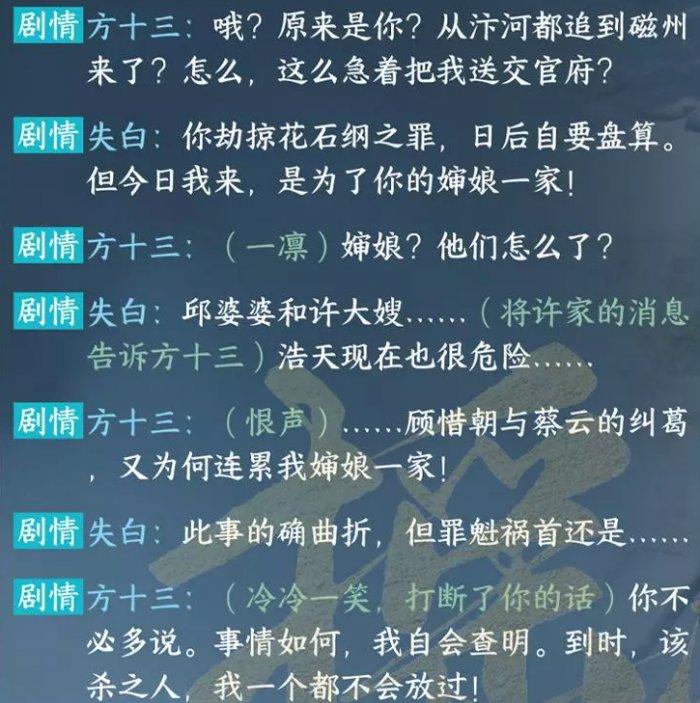 剧情 方十三：哦？原来是你？从汴河都追到磁州来了？怎么，这么急着把我送交官府？

剧情 失白：你劫掠花石纲之罪，日后自要盘算。但今日我来，是为了你的婶娘一家！

剧情 方十三：（一凛）婶娘？他们怎么了？

剧情 失白：邱婆婆和许大嫂……（将许家的消息告诉方十三）浩天现在也很危险……

剧情 方十三：（恨声）……顾惜朝与蔡云的纠葛，又为何连累我婶娘一家！

剧情 失白：此事的确曲折，但罪魁祸首还是……

剧情 方十三：（冷冷一笑，打断了你的话）你不必多说。事情如何，我自会查明。到时，该杀之人，我一个都不会放过！